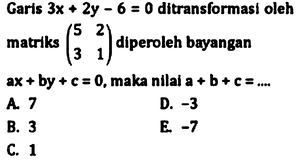 Garis $3x + 2y - 6 = 0$ ditransformasi oleh matriks $\begin{pmatrix} 5 & 2 \\ 3 & 1 \end{pmatrix}$ diperoleh bayangan $ax + by + c = 0$, maka nilai $a + b + c = ....$

A. 7
B. 3
C. 1
D. $-3$
E. $-7$